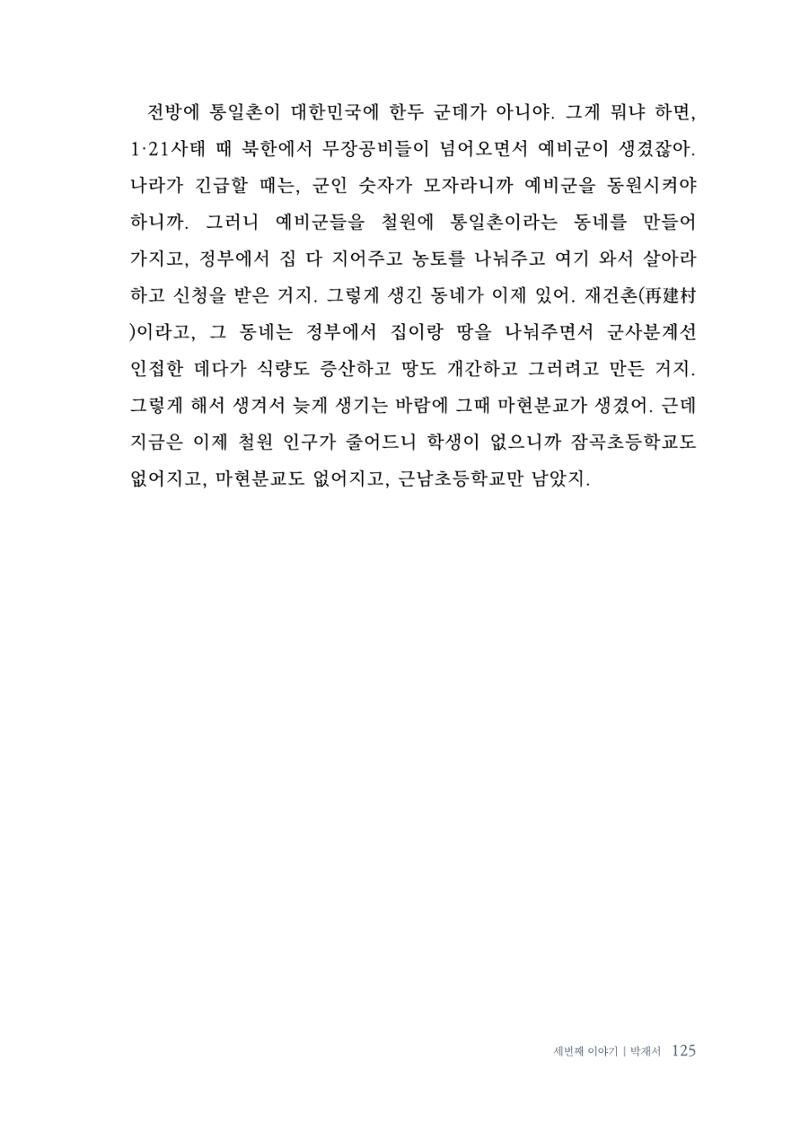 전방에 통일촌이 대한민국에 한두 군데가 아니야. 그게 뭐냐 하면, 1·21사태 때 북한에서 무장공비들이 넘어오면서 예비군이 생겼잖아. 나라가 긴급할 때는, 군인 숫자가 모자라니까 예비군을 동원시켜야 하니까. 그러니 예비군들을 철원에 통일촌이라는 동네를 만들어 가지고, 정부에서 집 다 지어주고 농토를 나눠주고 여기 와서 살아라 하고 신청을 받은 거지. 그렇게 생긴 동네가 이제 있어. 재건촌(再建村)이라고, 그 동네는 정부에서 집이랑 땅을 나눠주면서 군사분계선 인접한 데다가 식량도 증산하고 땅도 개간하고 그러려고 만든 거지. 그렇게 해서 생겨서 늦게 생기는 바람에 그때 마현분교가 생겼어. 근데 지금은 이제 철원 인구가 줄어드니 학생이 없으니까 잠곡초등학교도 없어지고, 마현분교도 없어지고, 근남초등학교만 남았지.

세번째 이야기 | 박재서 125